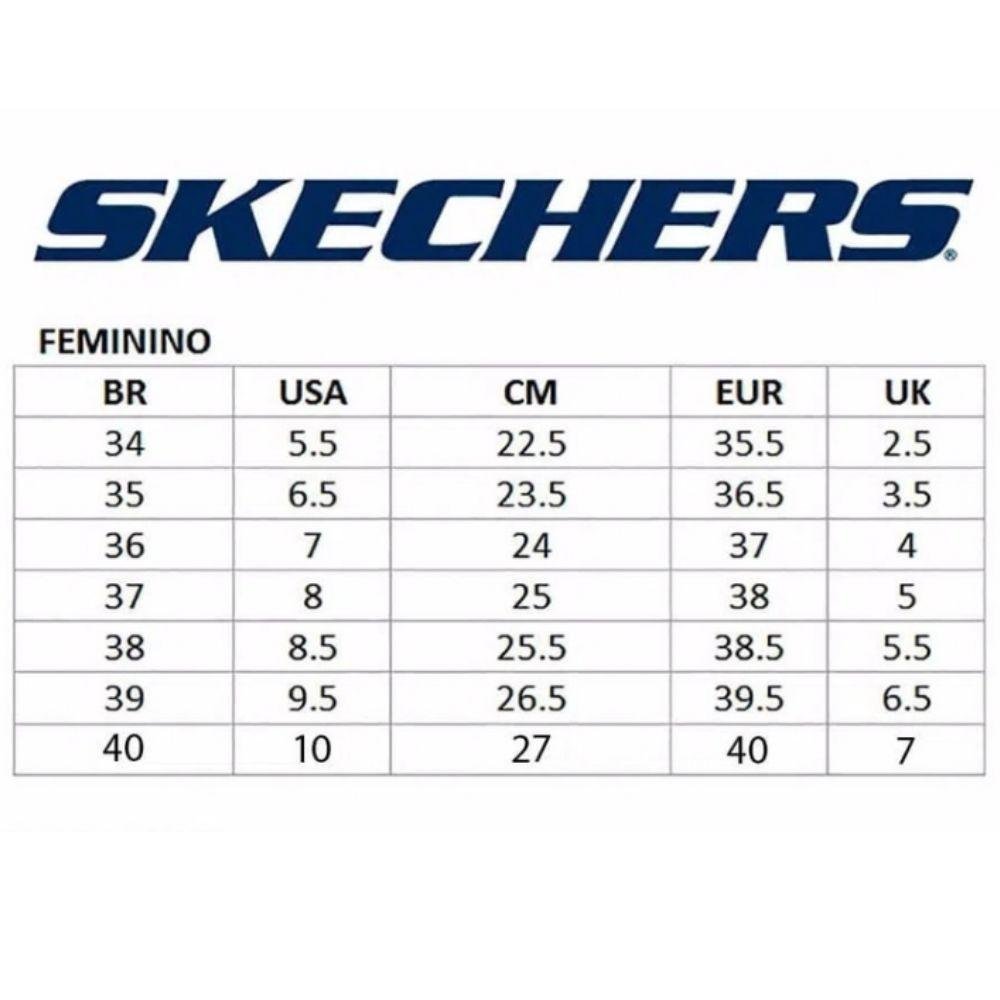 SKECHERS®

FEMININO

| BR | USA | CM | EUR | UK |
|---|---|---|---|---|
| 34 | 5.5 | 22.5 | 35.5 | 2.5 |
| 35 | 6.5 | 23.5 | 36.5 | 3.5 |
| 36 | 7 | 24 | 37 | 4 |
| 37 | 8 | 25 | 38 | 5 |
| 38 | 8.5 | 25.5 | 38.5 | 5.5 |
| 39 | 9.5 | 26.5 | 39.5 | 6.5 |
| 40 | 10 | 27 | 40 | 7 |